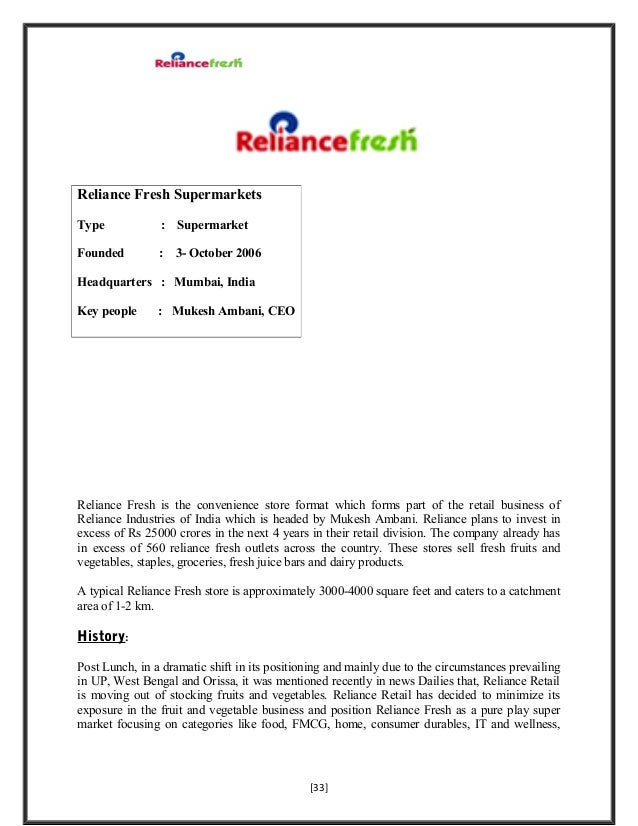 Reliancefresh

Reliancefresh

Reliance Fresh Supermarkets

Type : Supermarket

Founded : 3- October 2006

Headquarters : Mumbai, India

Key people : Mukesh Ambani, CEO

Reliance Fresh is the convenience store format which forms part of the retail business of Reliance Industries of India which is headed by Mukesh Ambani. Reliance plans to invest in excess of Rs 25000 crores in the next 4 years in their retail division. The company already has in excess of 560 reliance fresh outlets across the country. These stores sell fresh fruits and vegetables, staples, groceries, fresh juice bars and dairy products.

A typical Reliance Fresh store is approximately 3000-4000 square feet and caters to a catchment area of 1-2 km.

History:

Post Lunch, in a dramatic shift in its positioning and mainly due to the circumstances prevailing in UP, West Bengal and Orissa, it was mentioned recently in news Dailies that, Reliance Retail is moving out of stocking fruits and vegetables. Reliance Retail has decided to minimize its exposure in the fruit and vegetable business and position Reliance Fresh as a pure play super market focusing on categories like food, FMCG, home, consumer durables, IT and wellness,

[33]